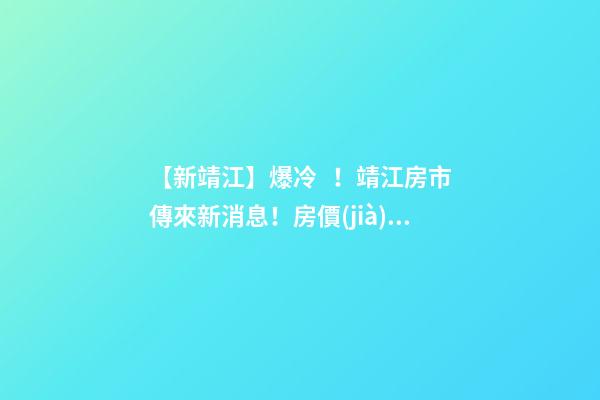 【新靖江】爆冷 ！靖江房市傳來新消息！房價(jià)...